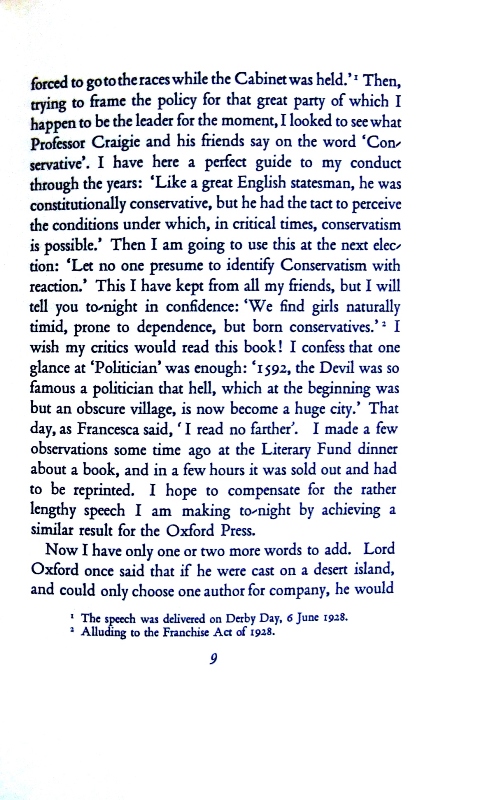 forced to go to the races while the Cabinet was held.'¹ Then, trying to frame the policy for that great party of which I happen to be the leader for the moment, I looked to see what Professor Craigie and his friends say on the word 'Conservative'. I have here a perfect guide to my conduct through the years: 'Like a great English statesman, he was constitutionally conservative, but he had the tact to perceive the conditions under which, in critical times, conservatism is possible.' Then I am going to use this at the next election: 'Let no one presume to identify Conservatism with reaction.' This I have kept from all my friends, but I will tell you to-night in confidence: 'We find girls naturally timid, prone to dependence, but born conservatives.'² I wish my critics would read this book! I confess that one glance at 'Politician' was enough: '1592, the Devil was so famous a politician that hell, which at the beginning was but an obscure village, is now become a huge city.' That day, as Francesca said, 'I read no farther'. I made a few observations some time ago at the Literary Fund dinner about a book, and in a few hours it was sold out and had to be reprinted. I hope to compensate for the rather lengthy speech I am making to-night by achieving a similar result for the Oxford Press.

Now I have only one or two more words to add. Lord Oxford once said that if he were cast on a desert island, and could only choose one author for company, he would

¹ The speech was delivered on Derby Day, 6 June 1928.
² Alluding to the Franchise Act of 1928.

9